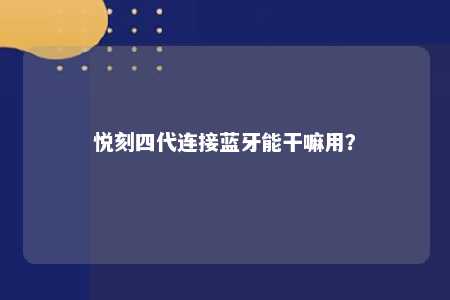 悦刻四代连接蓝牙能干嘛用?